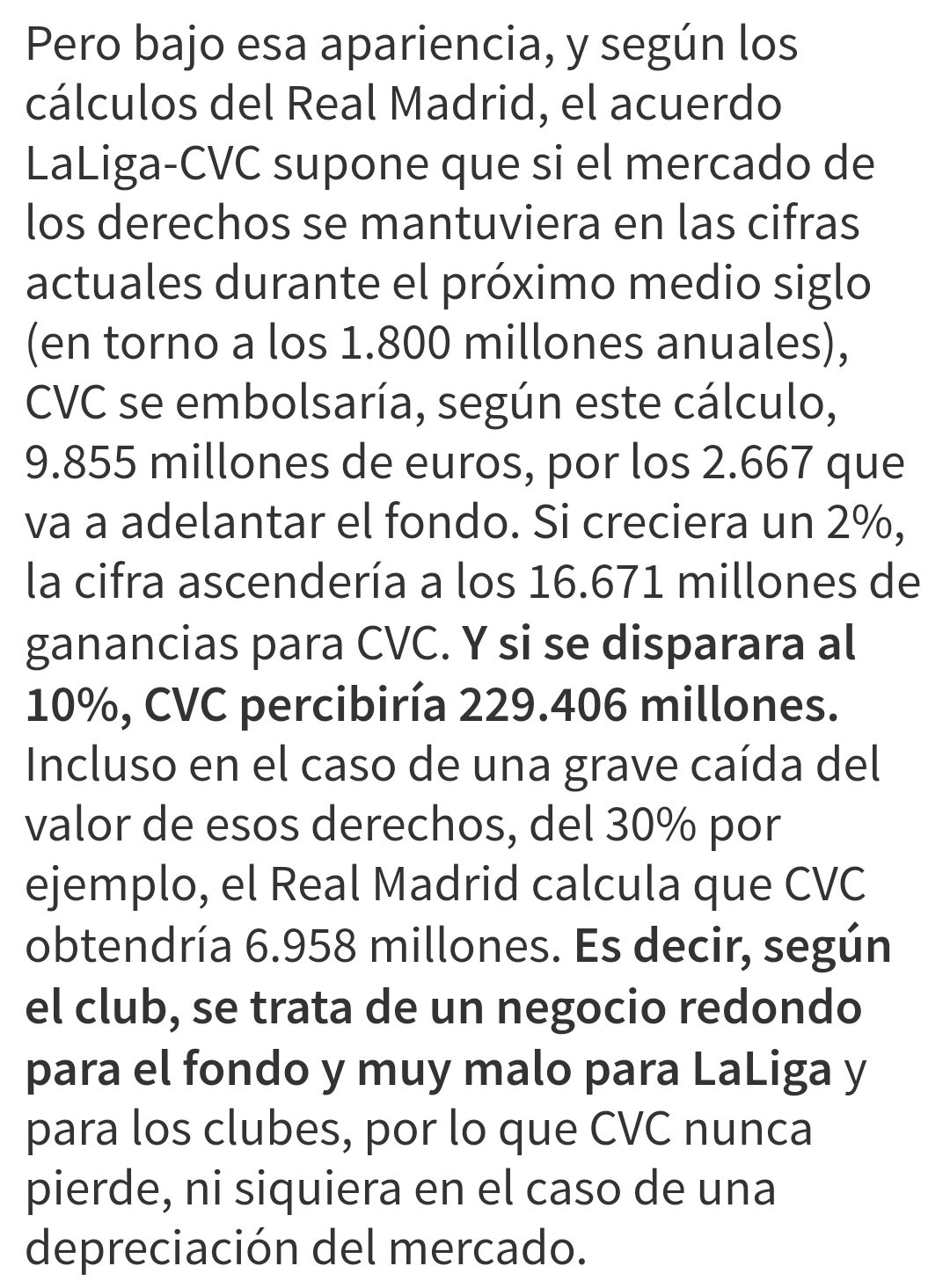 Pero bajo esa apariencia, y según los cálculos del Real Madrid, el acuerdo LaLiga-CVC supone que si el mercado de los derechos se mantuviera en las cifras actuales durante el próximo medio siglo (en torno a los 1.800 millones anuales), CVC se embolsaría, según este cálculo, 9.855 millones de euros, por los 2.667 que va a adelantar el fondo. Si creciera un 2%, la cifra ascendería a los 16.671 millones de ganancias para CVC. Y si se disparara al 10%, CVC percibiría 229.406 millones. Incluso en el caso de una grave caída del valor de esos derechos, del 30% por ejemplo, el Real Madrid calcula que CVC obtendría 6.958 millones. Es decir, según el club, se trata de un negocio redondo para el fondo y muy malo para LaLiga y para los clubes, por lo que CVC nunca pierde, ni siquiera en el caso de una depreciación del mercado.